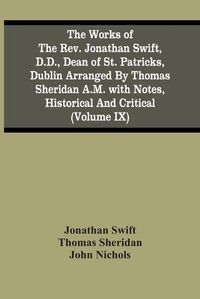 The Works of The Rev. Jonathan Swift, D.D., Dean of St. Patricks, Dublin Arranged By Thomas Sheridan A.M. with Notes, Historical And Critical (Volume IX)

Jonathan Swift
Thomas Sheridan
John Nichols